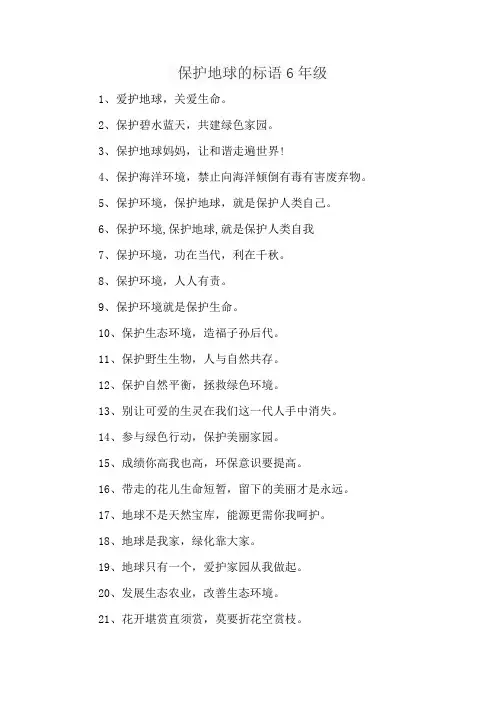 保护地球的标语 6 年级

1、爱护地球，关爱生命。

2、保护碧水蓝天，共建绿色家园。

3、保护地球妈妈，让和谐走遍世界！

4、保护海洋环境，禁止向海洋倾倒有毒有害废弃物。

5、保护环境，保护地球，就是保护人类自己。

6、保护环境,保护地球,就是保护人类自我

7、保护环境，功在当代，利在千秋。

8、保护环境，人人有责。

9、保护环境就是保护生命。

10、保护生态环境，造福子孙后代。

11、保护野生生物，人与自然共存。

12、保护自然平衡，拯救绿色环境。

13、别让可爱的生灵在我们这一代人手中消失。

14、参与绿色行动，保护美丽家园。

15、成绩你高我也高，环保意识要提高。

16、带走的花儿生命短暂，留下的美丽才是永远。

17、地球不是天然宝库，能源更需你我呵护。

18、地球是我家，绿化靠大家。

19、地球只有一个，爱护家园从我做起。

20、发展生态农业，改善生态环境。

21、花开堪赏直须赏，莫要折花空赏枝。